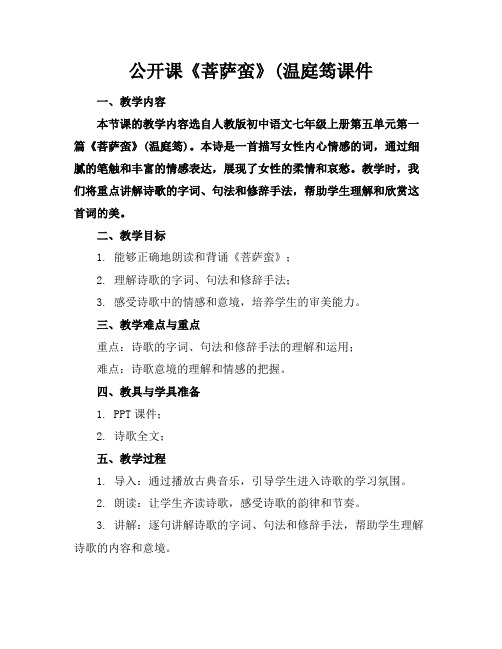 公开课《菩萨蛮》(温庭筠课件

一、教学内容

本节课的教学内容选自人教版初中语文七年级上册第五单元第一篇《菩萨蛮》(温庭筠)。本诗是一首描写女性内心情感的词，通过细腻的笔触和丰富的情感表达，展现了女性的柔情和哀愁。教学时，我们将重点讲解诗歌的字词、句法和修辞手法，帮助学生理解和欣赏这首词的美。

二、教学目标

1. 能够正确地朗读和背诵《菩萨蛮》；

2. 理解诗歌的字词、句法和修辞手法；

3. 感受诗歌中的情感和意境，培养学生的审美能力。

三、教学难点与重点

重点：诗歌的字词、句法和修辞手法的理解和运用；

难点：诗歌意境的理解和情感的把握。

四、教具与学具准备

1. PPT 课件；

2. 诗歌全文；

五、教学过程

1. 导入：通过播放古典音乐，引导学生进入诗歌的学习氛围。

2. 朗读：让学生齐读诗歌，感受诗歌的韵律和节奏。

3. 讲解：逐句讲解诗歌的字词、句法和修辞手法，帮助学生理解诗歌的内容和意境。